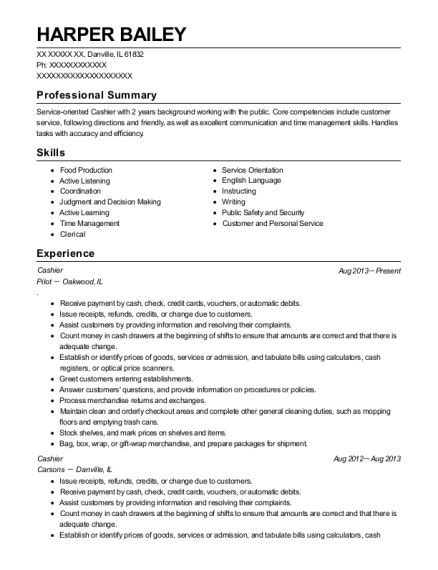 HARPER BAILEY

XX XXXXX XX, Danville, IL 61832
Ph: XXXXXXXXXXXX
XXXXXXXXXXXXXXXXXXXXX

Professional Summary

Service-oriented Cashier with 2 years background working with the public. Core competencies include customer service, following directions and friendly, as well as excellent communication and time management skills. Handles tasks with accuracy and efficiency.

Skills

- Food Production
- Active Listening
- Coordination
- Judgment and Decision Making
- Active Learning
- Time Management
- Clerical

- Service Orientation
- English Language
- Instructing
- Writing
- Public Safety and Security
- Customer and Personal Service

Experience

Cashier
Aug 2013— Present
Pilot — Oakwood, IL
.
- Receive payment by cash, check, credit cards, vouchers, or automatic debits.
- Issue receipts, refunds, credits, or change due to customers.
- Assist customers by providing information and resolving their complaints.
- Count money in cash drawers at the beginning of shifts to ensure that amounts are correct and that there is adequate change.
- Establish or identify prices of goods, services or admission, and tabulate bills using calculators, cash registers, or optical price scanners.
- Greet customers entering establishments.
- Answer customers' questions, and provide information on procedures or policies.
- Process merchandise returns and exchanges.
- Maintain clean and orderly checkout areas and complete other general cleaning duties, such as mopping floors and emptying trash cans.
- Stock shelves, and mark prices on shelves and items.
- Bag, box, wrap, or gift-wrap merchandise, and prepare packages for shipment.

Cashier
Aug 2012— Aug 2013
Carsons — Danville, IL
- Issue receipts, refunds, credits, or change due to customers.
- Receive payment by cash, check, credit cards, vouchers, or automatic debits.
- Assist customers by providing information and resolving their complaints.
- Count money in cash drawers at the beginning of shifts to ensure that amounts are correct and that there is adequate change.
- Establish or identify prices of goods, services or admission, and tabulate bills using calculators, cash